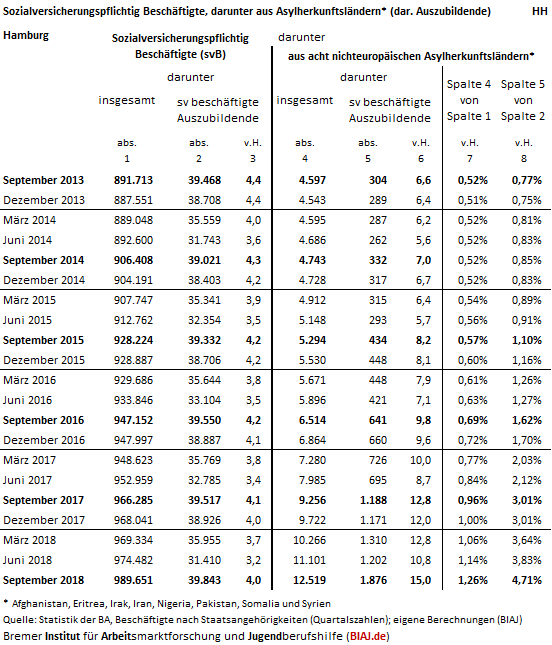 Sozialversicherungspflichtig Beschäftigte, darunter aus Asylherkunftsländern* (dar. Auszubildende) HH

| Hamburg | Sozialversicherungspflichtig Beschäftigte (svB) insgesamt | darunter sv beschäftigte Auszubildende | | darunter aus acht nichteuropäischen Asylherkunftsländern* insgesamt | darunter sv beschäftigte Auszubildende | | Spalte 4 von Spalte 1 | Spalte 5 von Spalte 2 |
|---|---|---|---|---|---|---|---|---|
| | abs. | abs. | v.H. | abs. | abs. | v.H. | v.H. | v.H. |
| | 1 | 2 | 3 | 4 | 5 | 6 | 7 | 8 |
| September 2013 | 891.713 | 39.468 | 4,4 | 4.597 | 304 | 6,6 | 0,52% | 0,77% |
| Dezember 2013 | 887.551 | 38.708 | 4,4 | 4.543 | 289 | 6,4 | 0,51% | 0,75% |
| März 2014 | 889.048 | 35.559 | 4,0 | 4.595 | 287 | 6,2 | 0,52% | 0,81% |
| Juni 2014 | 892.600 | 31.743 | 3,6 | 4.686 | 262 | 5,6 | 0,52% | 0,83% |
| September 2014 | 906.408 | 39.021 | 4,3 | 4.743 | 332 | 7,0 | 0,52% | 0,85% |
| Dezember 2014 | 904.191 | 38.403 | 4,2 | 4.728 | 317 | 6,7 | 0,52% | 0,83% |
| März 2015 | 907.747 | 35.341 | 3,9 | 4.912 | 315 | 6,4 | 0,54% | 0,89% |
| Juni 2015 | 912.762 | 32.354 | 3,5 | 5.148 | 293 | 5,7 | 0,56% | 0,91% |
| September 2015 | 928.224 | 39.332 | 4,2 | 5.294 | 434 | 8,2 | 0,57% | 1,10% |
| Dezember 2015 | 928.887 | 38.706 | 4,2 | 5.530 | 448 | 8,1 | 0,60% | 1,16% |
| März 2016 | 929.686 | 35.644 | 3,8 | 5.671 | 448 | 7,9 | 0,61% | 1,26% |
| Juni 2016 | 933.846 | 33.104 | 3,5 | 5.896 | 421 | 7,1 | 0,63% | 1,27% |
| September 2016 | 947.152 | 39.550 | 4,2 | 6.514 | 641 | 9,8 | 0,69% | 1,62% |
| Dezember 2016 | 947.997 | 38.887 | 4,1 | 6.864 | 660 | 9,6 | 0,72% | 1,70% |
| März 2017 | 948.623 | 35.769 | 3,8 | 7.280 | 726 | 10,0 | 0,77% | 2,03% |
| Juni 2017 | 952.959 | 32.785 | 3,4 | 7.985 | 695 | 8,7 | 0,84% | 2,12% |
| September 2017 | 966.285 | 39.517 | 4,1 | 9.256 | 1.188 | 12,8 | 0,96% | 3,01% |
| Dezember 2017 | 968.041 | 38.926 | 4,0 | 9.722 | 1.171 | 12,0 | 1,00% | 3,01% |
| März 2018 | 969.334 | 35.955 | 3,7 | 10.266 | 1.310 | 12,8 | 1,06% | 3,64% |
| Juni 2018 | 974.482 | 31.410 | 3,2 | 11.101 | 1.202 | 10,8 | 1,14% | 3,83% |
| September 2018 | 989.651 | 39.843 | 4,0 | 12.519 | 1.876 | 15,0 | 1,26% | 4,71% |

* Afghanistan, Eritrea, Irak, Iran, Nigeria, Pakistan, Somalia und Syrien
Quelle: Statistik der BA, Beschäftigte nach Staatsangehörigkeiten (Quartalszahlen); eigene Berechnungen (BIAJ)
Bremer Institut für Arbeitsmarktforschung und Jugendberufshilfe (BIAJ.de)